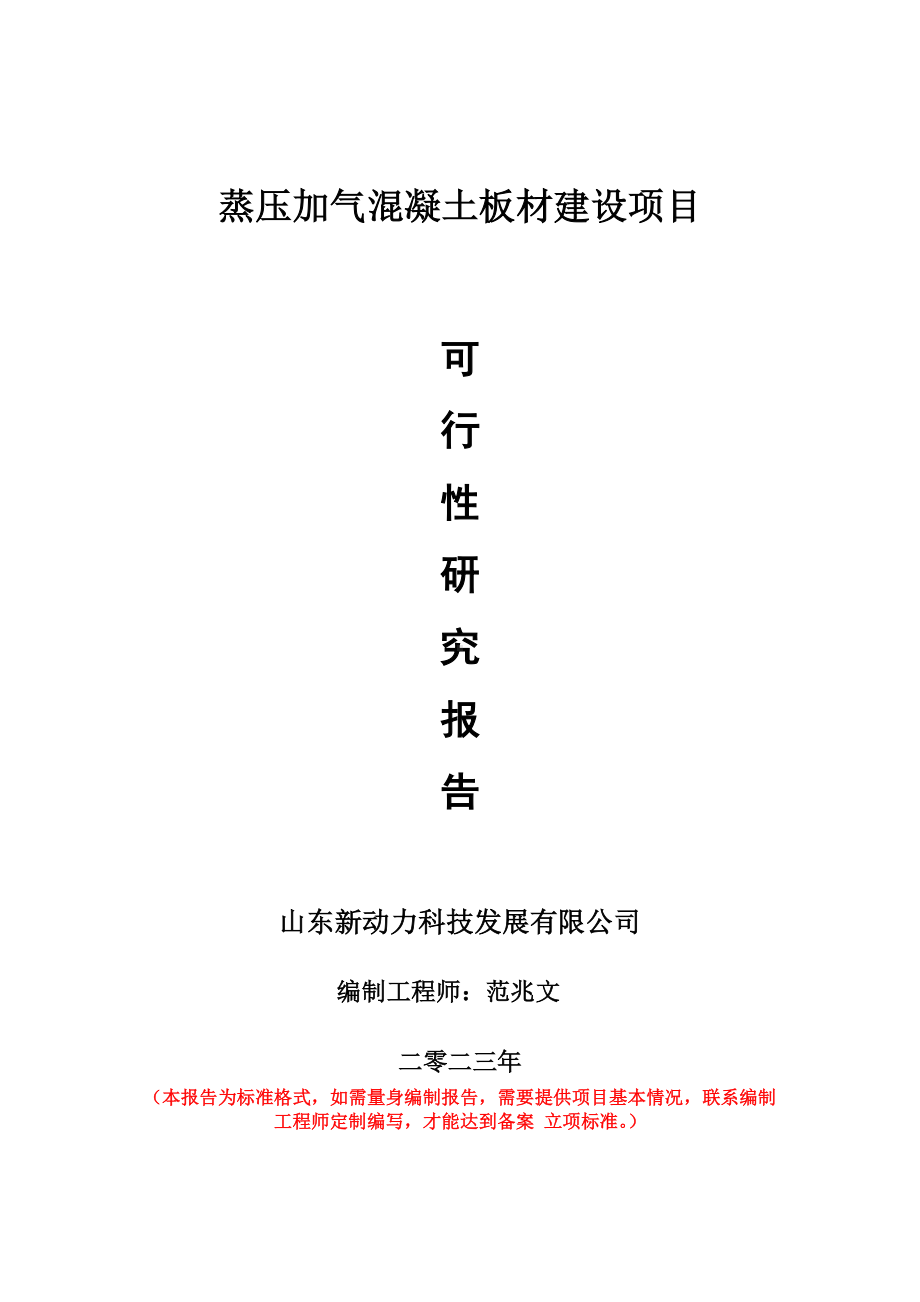 蒸压加气混凝土板材建设项目

可
行
性
研
究
报
告

山东新动力科技发展有限公司

编制工程师：范兆文

二零二三年

（本报告为标准格式，如需量身编制报告，需要提供项目基本情况，联系编制工程师定制编写，才能达到备案 立项标准。）